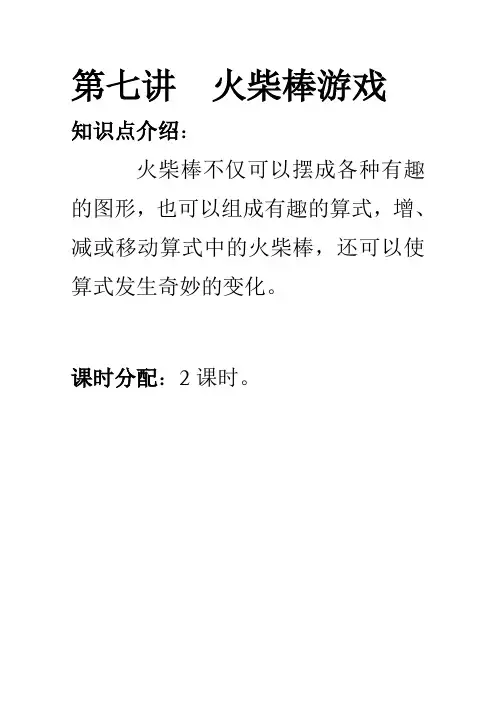 第七讲　火柴棒游戏

知识点介绍：

火柴棒不仅可以摆成各种有趣的图形，也可以组成有趣的算式，增、减或移动算式中的火柴棒，还可以使算式发生奇妙的变化。

课时分配：2 课时。